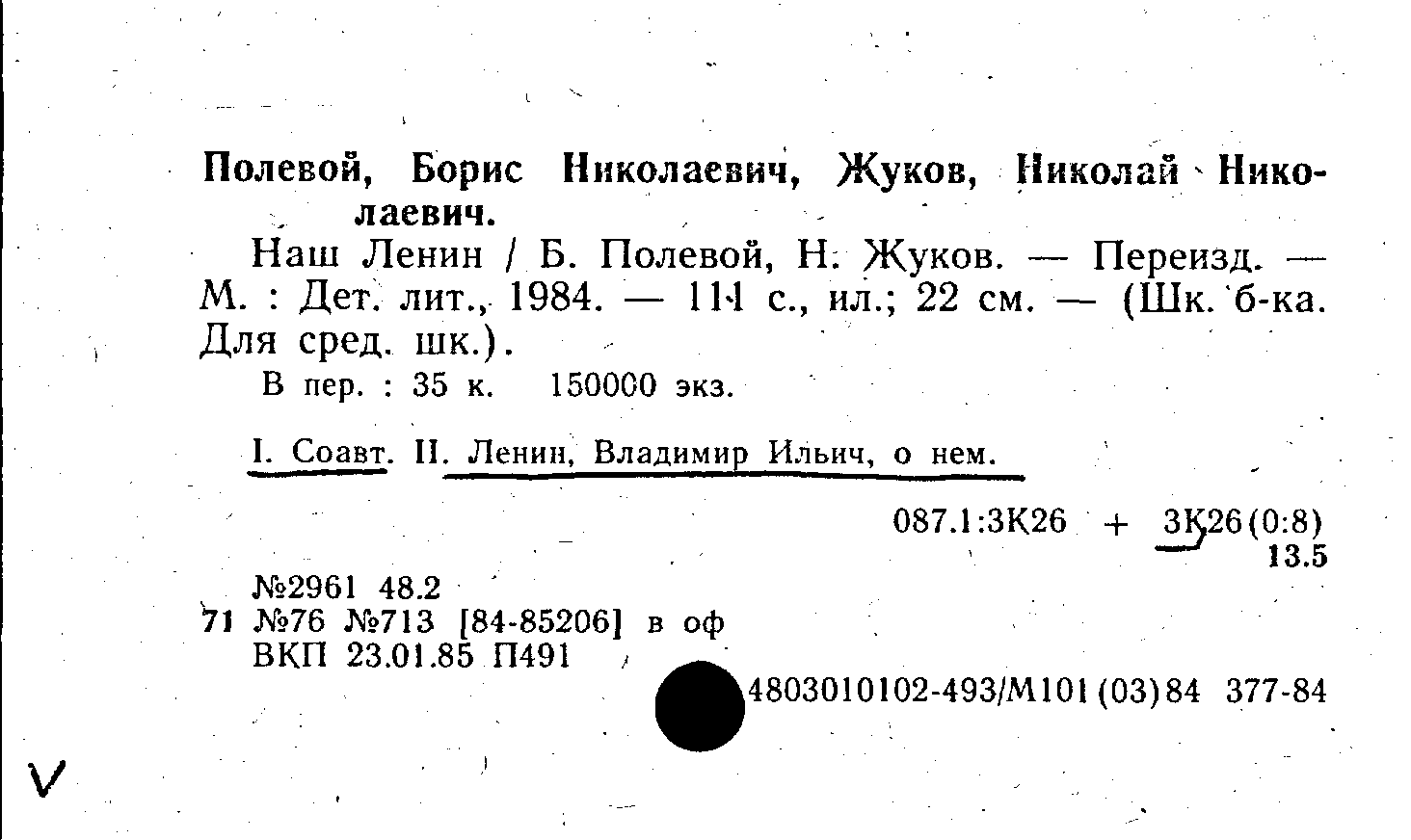 Полевой, Борис Николаевич, Жуков, Николай Николаевич.

Наш Ленин / Б. Полевой, Н. Жуков. — Переизд. — М. : Дет. лит., 1984. — 111 с., ил.; 22 см. — (Шк. б-ка. Для сред. шк.).

В пер. : 35 к. 150000 экз.

I. Соавт. II. Ленин, Владимир Ильич, о нем.

087.1:3К26 + 3К26(0:8)
13.5

№2961 48.2
71 №76 №713 [84-85206] в оф
ВКП 23.01.85 П491

4803010102-493/М101(03)84 377-84

V